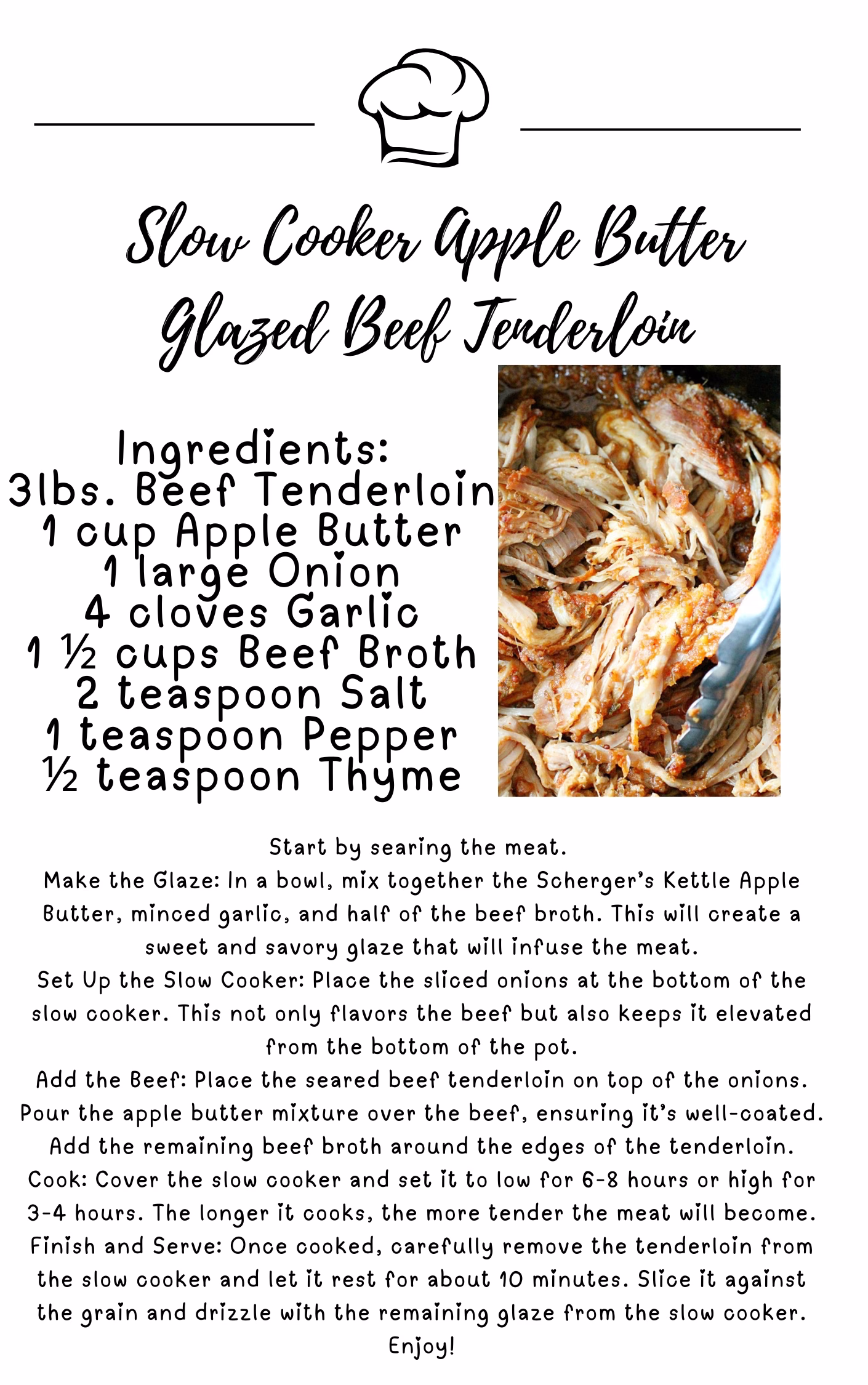 Slow Cooker Apple Butter Glazed Beef Tenderloin

Ingredients:
3lbs. Beef Tenderloin
1 cup Apple Butter
1 large Onion
4 cloves Garlic
1 ½ cups Beef Broth
2 teaspoon Salt
1 teaspoon Pepper
½ teaspoon Thyme

Start by searing the meat.
Make the Glaze: In a bowl, mix together the Scherger's Kettle Apple Butter, minced garlic, and half of the beef broth. This will create a sweet and savory glaze that will infuse the meat.
Set Up the Slow Cooker: Place the sliced onions at the bottom of the slow cooker. This not only flavors the beef but also keeps it elevated from the bottom of the pot.
Add the Beef: Place the seared beef tenderloin on top of the onions. Pour the apple butter mixture over the beef, ensuring it's well-coated. Add the remaining beef broth around the edges of the tenderloin.
Cook: Cover the slow cooker and set it to low for 6-8 hours or high for 3-4 hours. The longer it cooks, the more tender the meat will become.
Finish and Serve: Once cooked, carefully remove the tenderloin from the slow cooker and let it rest for about 10 minutes. Slice it against the grain and drizzle with the remaining glaze from the slow cooker.
Enjoy!